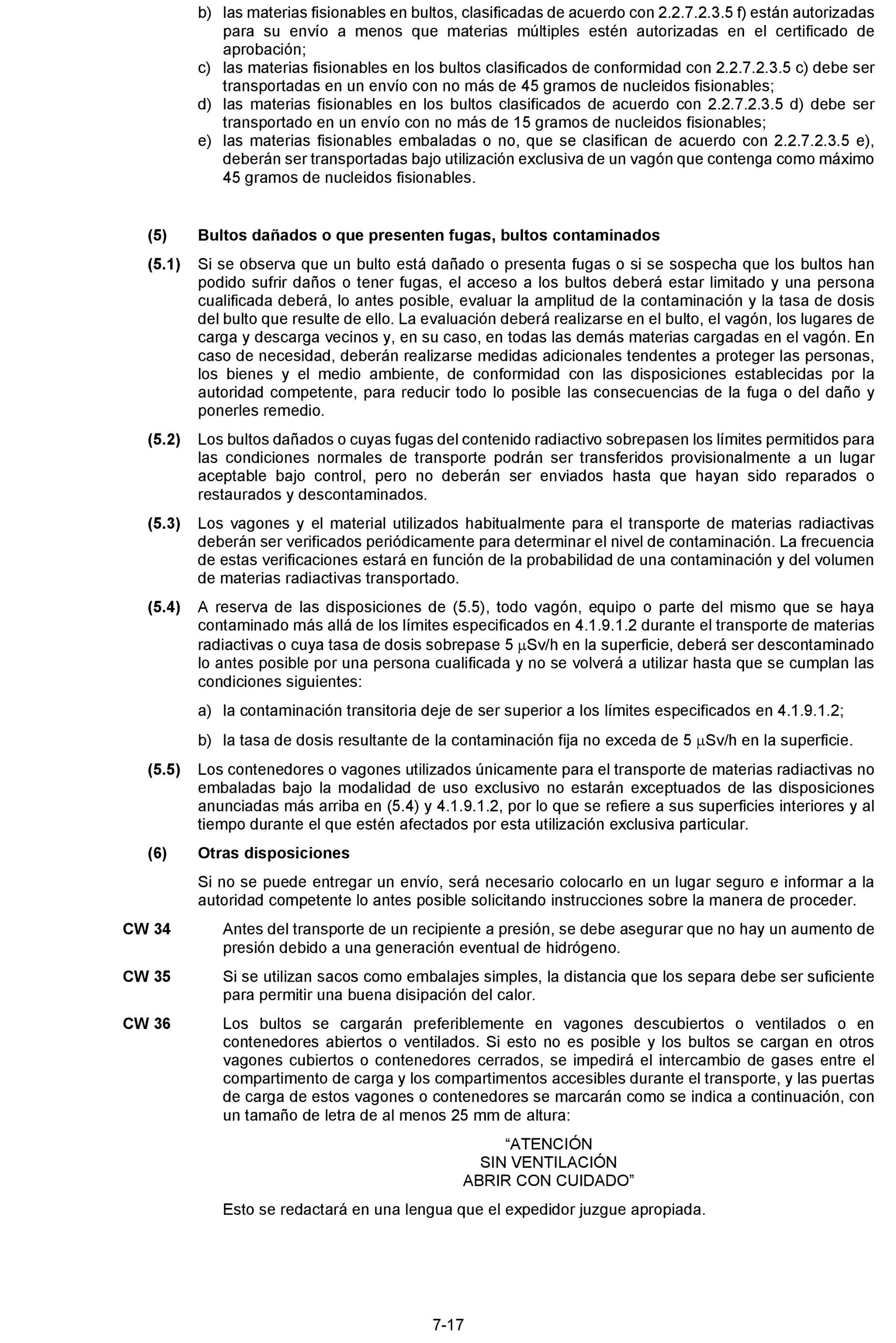 b) las materias fisionables en bultos, clasificadas de acuerdo con 2.2.7.2.3.5 f) están autorizadas para su envío a menos que materias múltiples estén autorizadas en el certificado de aprobación;

c) las materias fisionables en los bultos clasificados de conformidad con 2.2.7.2.3.5 c) debe ser transportadas en un envío con no más de 45 gramos de nucleidos fisionables;

d) las materias fisionables en los bultos clasificados de acuerdo con 2.2.7.2.3.5 d) debe ser transportado en un envío con no más de 15 gramos de nucleidos fisionables;

e) las materias fisionables embaladas o no, que se clasifican de acuerdo con 2.2.7.2.3.5 e), deberán ser transportadas bajo utilización exclusiva de un vagón que contenga como máximo 45 gramos de nucleidos fisionables.

(5) Bultos dañados o que presenten fugas, bultos contaminados

(5.1) Si se observa que un bulto está dañado o presenta fugas o si se sospecha que los bultos han podido sufrir daños o tener fugas, el acceso a los bultos deberá estar limitado y una persona cualificada deberá, lo antes posible, evaluar la amplitud de la contaminación y la tasa de dosis del bulto que resulte de ello. La evaluación deberá realizarse en el bulto, el vagón, los lugares de carga y descarga vecinos y, en su caso, en todas las demás materias cargadas en el vagón. En caso de necesidad, deberán realizarse medidas adicionales tendentes a proteger las personas, los bienes y el medio ambiente, de conformidad con las disposiciones establecidas por la autoridad competente, para reducir todo lo posible las consecuencias de la fuga o del daño y ponerles remedio.

(5.2) Los bultos dañados o cuyas fugas del contenido radiactivo sobrepasen los límites permitidos para las condiciones normales de transporte podrán ser transferidos provisionalmente a un lugar aceptable bajo control, pero no deberán ser enviados hasta que hayan sido reparados o restaurados y descontaminados.

(5.3) Los vagones y el material utilizados habitualmente para el transporte de materias radiactivas deberán ser verificados periódicamente para determinar el nivel de contaminación. La frecuencia de estas verificaciones estará en función de la probabilidad de una contaminación y del volumen de materias radiactivas transportado.

(5.4) A reserva de las disposiciones de (5.5), todo vagón, equipo o parte del mismo que se haya contaminado más allá de los límites especificados en 4.1.9.1.2 durante el transporte de materias radiactivas o cuya tasa de dosis sobrepase 5 $\mu$Sv/h en la superficie, deberá ser descontaminado lo antes posible por una persona cualificada y no se volverá a utilizar hasta que se cumplan las condiciones siguientes:

a) la contaminación transitoria deje de ser superior a los límites especificados en 4.1.9.1.2;

b) la tasa de dosis resultante de la contaminación fija no exceda de 5 $\mu$Sv/h en la superficie.

(5.5) Los contenedores o vagones utilizados únicamente para el transporte de materias radiactivas no embaladas bajo la modalidad de uso exclusivo no estarán exceptuados de las disposiciones anunciadas más arriba en (5.4) y 4.1.9.1.2, por lo que se refiere a sus superficies interiores y al tiempo durante el que estén afectados por esta utilización exclusiva particular.

(6) Otras disposiciones

Si no se puede entregar un envío, será necesario colocarlo en un lugar seguro e informar a la autoridad competente lo antes posible solicitando instrucciones sobre la manera de proceder.

CW 34 Antes del transporte de un recipiente a presión, se debe asegurar que no hay un aumento de presión debido a una generación eventual de hidrógeno.

CW 35 Si se utilizan sacos como embalajes simples, la distancia que los separa debe ser suficiente para permitir una buena disipación del calor.

CW 36 Los bultos se cargarán preferiblemente en vagones descubiertos o ventilados o en contenedores abiertos o ventilados. Si esto no es posible y los bultos se cargan en otros vagones cubiertos o contenedores cerrados, se impedirá el intercambio de gases entre el compartimento de carga y los compartimentos accesibles durante el transporte, y las puertas de carga de estos vagones o contenedores se marcarán como se indica a continuación, con un tamaño de letra de al menos 25 mm de altura:

“ATENCIÓN
SIN VENTILACIÓN
ABRIR CON CUIDADO”

Esto se redactará en una lengua que el expedidor juzgue apropiada.

7-17